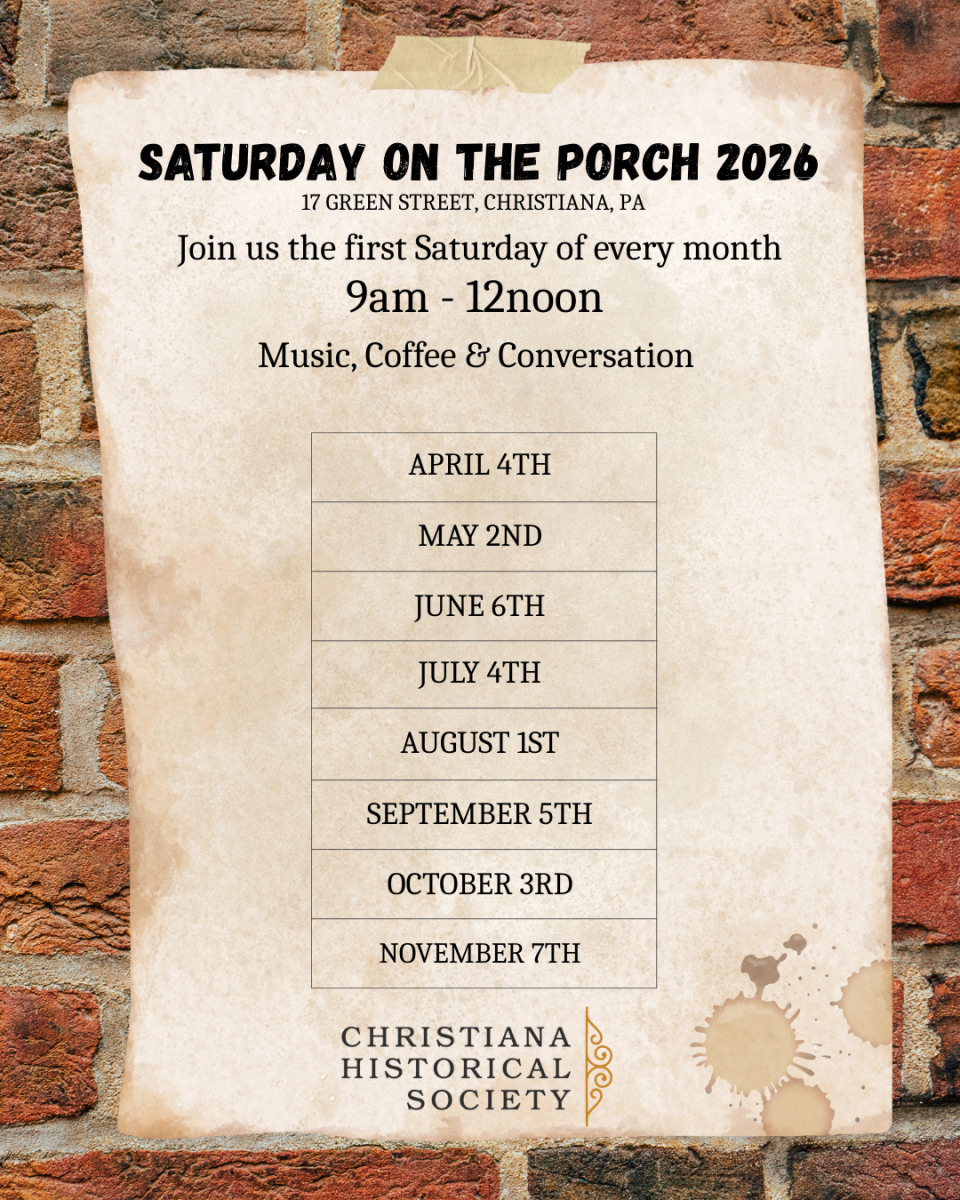 SATURDAY ON THE PORCH 2026
17 GREEN STREET, CHRISTIANA, PA

Join us the first Saturday of every month
9am - 12noon
Music, Coffee & Conversation

APRIL 4TH
MAY 2ND
JUNE 6TH
JULY 4TH
AUGUST 1ST
SEPTEMBER 5TH
OCTOBER 3RD
NOVEMBER 7TH

CHRISTIANA
HISTORICAL
SOCIETY